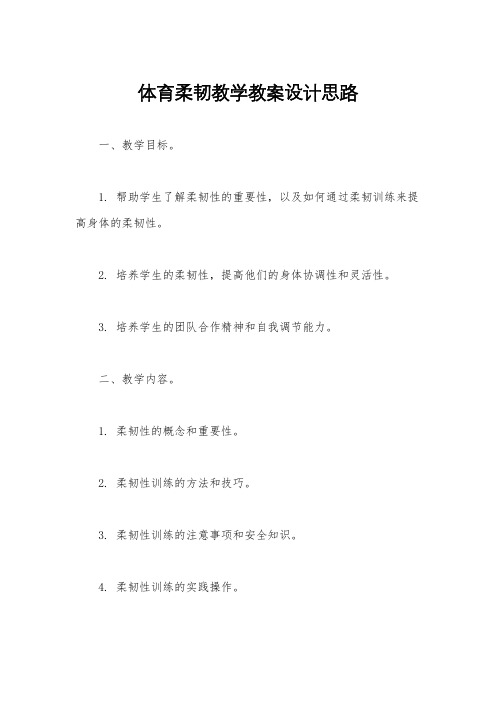 体育柔韧教学教案设计思路

一、教学目标。

1. 帮助学生了解柔韧性的重要性，以及如何通过柔韧训练来提高身体的柔韧性。

2. 培养学生的柔韧性，提高他们的身体协调性和灵活性。

3. 培养学生的团队合作精神和自我调节能力。

二、教学内容。

1. 柔韧性的概念和重要性。

2. 柔韧性训练的方法和技巧。

3. 柔韧性训练的注意事项和安全知识。

4. 柔韧性训练的实践操作。